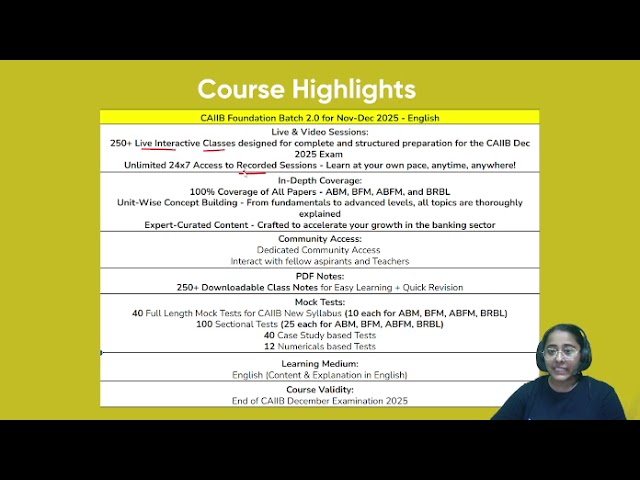 Course Highlights

CAIIB Foundation Batch 2.0 for Nov-Dec 2025 - English

Live & Video Sessions:
250+ Live Interactive Classes designed for complete and structured preparation for the CAIIB Dec 2025 Exam
Unlimited 24x7 Access to Recorded Sessions - Learn at your own pace, anytime, anywhere!

In-Depth Coverage:
100% Coverage of All Papers - ABM, BFM, ABFM, and BRBL
Unit-Wise Concept Building - From fundamentals to advanced levels, all topics are thoroughly explained
Expert-Curated Content - Crafted to accelerate your growth in the banking sector

Community Access:
Dedicated Community Access
Interact with fellow aspirants and Teachers

PDF Notes:
250+ Downloadable Class Notes for Easy Learning + Quick Revision

Mock Tests:
40 Full Length Mock Tests for CAIIB New Syllabus (10 each for ABM, BFM, ABFM, BRBL)
100 Sectional Tests (25 each for ABM, BFM, ABFM, BRBL)
40 Case Study based Tests
12 Numericals based Tests

Learning Medium:
English (Content & Explanation in English)

Course Validity:
End of CAIIB December Examination 2025